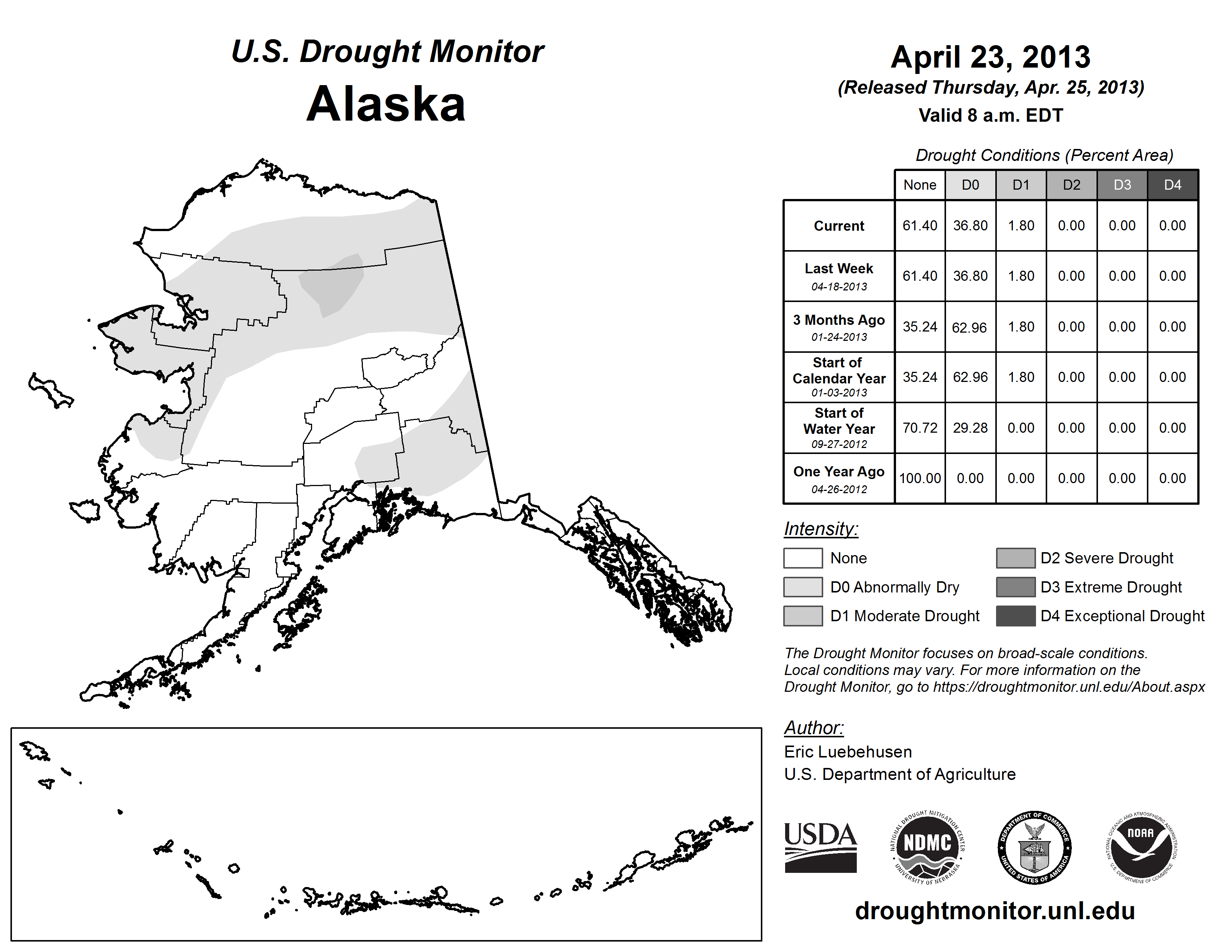 U.S. Drought Monitor
Alaska

April 23, 2013
(Released Thursday, Apr. 25, 2013)
Valid 8 a.m. EDT

Drought Conditions (Percent Area)

| | None | D0 | D1 | D2 | D3 | D4 |
|---|---|---|---|---|---|---|
| Current | 61.40 | 36.80 | 1.80 | 0.00 | 0.00 | 0.00 |
| Last Week 04-18-2013 | 61.40 | 36.80 | 1.80 | 0.00 | 0.00 | 0.00 |
| 3 Months Ago 01-24-2013 | 35.24 | 62.96 | 1.80 | 0.00 | 0.00 | 0.00 |
| Start of Calendar Year 01-03-2013 | 35.24 | 62.96 | 1.80 | 0.00 | 0.00 | 0.00 |
| Start of Water Year 09-27-2012 | 70.72 | 29.28 | 0.00 | 0.00 | 0.00 | 0.00 |
| One Year Ago 04-26-2012 | 100.00 | 0.00 | 0.00 | 0.00 | 0.00 | 0.00 |

Intensity:
None
D0 Abnormally Dry
D1 Moderate Drought
D2 Severe Drought
D3 Extreme Drought
D4 Exceptional Drought

The Drought Monitor focuses on broad-scale conditions. Local conditions may vary. For more information on the Drought Monitor, go to https://droughtmonitor.unl.edu/About.aspx

Author:
Eric Luebehusen
U.S. Department of Agriculture

USDA
NATIONAL DROUGHT MITIGATION CENTER NDMC UNIVERSITY OF NEBRASKA
DEPARTMENT OF COMMERCE UNITED STATES OF AMERICA
NATIONAL OCEANIC AND ATMOSPHERIC ADMINISTRATION NOAA U.S. DEPARTMENT OF COMMERCE

droughtmonitor.unl.edu